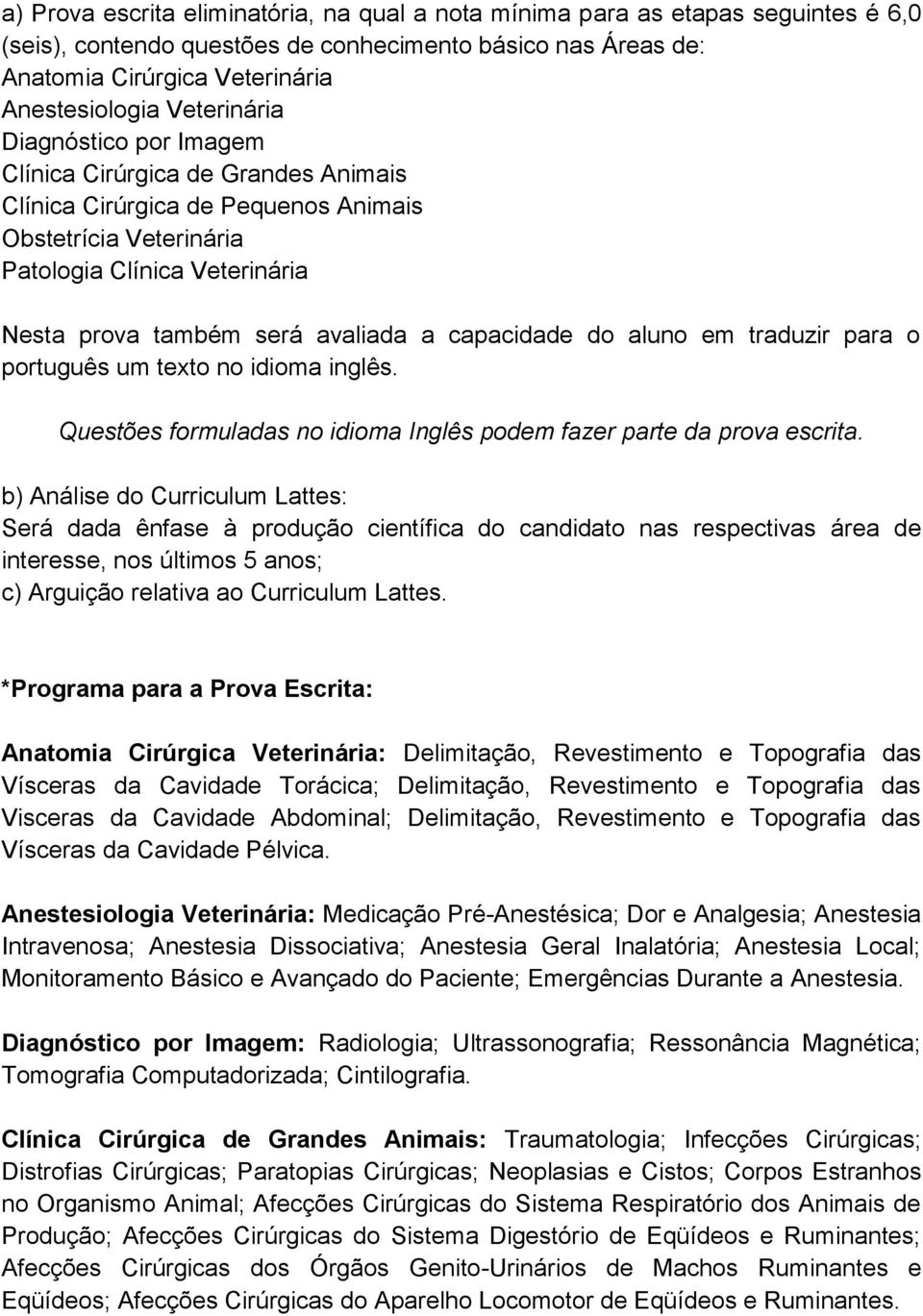 a) Prova escrita eliminatória, na qual a nota mínima para as etapas seguintes é 6,0 (seis), contendo questões de conhecimento básico nas Áreas de:
Anatomia Cirúrgica Veterinária
Anestesiologia Veterinária
Diagnóstico por Imagem
Clínica Cirúrgica de Grandes Animais
Clínica Cirúrgica de Pequenos Animais
Obstetrícia Veterinária
Patologia Clínica Veterinária

Nesta prova também será avaliada a capacidade do aluno em traduzir para o português um texto no idioma inglês.

Questões formuladas no idioma Inglês podem fazer parte da prova escrita.

b) Análise do Curriculum Lattes:
Será dada ênfase à produção científica do candidato nas respectivas área de interesse, nos últimos 5 anos;
c) Arguição relativa ao Curriculum Lattes.

*Programa para a Prova Escrita:

Anatomia Cirúrgica Veterinária: Delimitação, Revestimento e Topografia das Vísceras da Cavidade Torácica; Delimitação, Revestimento e Topografia das Visceras da Cavidade Abdominal; Delimitação, Revestimento e Topografia das Vísceras da Cavidade Pélvica.

Anestesiologia Veterinária: Medicação Pré-Anestésica; Dor e Analgesia; Anestesia Intravenosa; Anestesia Dissociativa; Anestesia Geral Inalatória; Anestesia Local; Monitoramento Básico e Avançado do Paciente; Emergências Durante a Anestesia.

Diagnóstico por Imagem: Radiologia; Ultrassonografia; Ressonância Magnética; Tomografia Computadorizada; Cintilografia.

Clínica Cirúrgica de Grandes Animais: Traumatologia; Infecções Cirúrgicas; Distrofias Cirúrgicas; Paratopias Cirúrgicas; Neoplasias e Cistos; Corpos Estranhos no Organismo Animal; Afecções Cirúrgicas do Sistema Respiratório dos Animais de Produção; Afecções Cirúrgicas do Sistema Digestório de Eqüídeos e Ruminantes; Afecções Cirúrgicas dos Órgãos Genito-Urinários de Machos Ruminantes e Eqüídeos; Afecções Cirúrgicas do Aparelho Locomotor de Eqüídeos e Ruminantes.